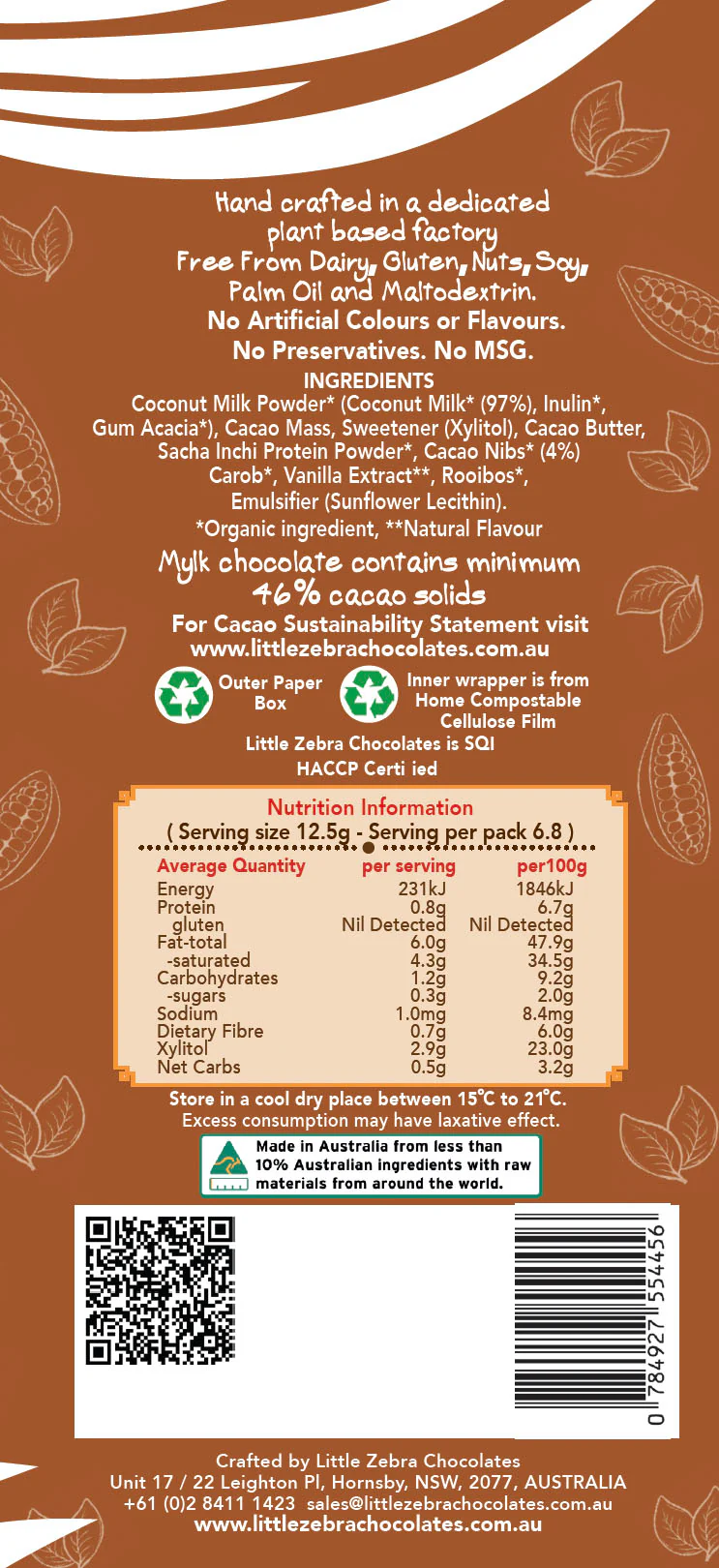 Hand crafted in a dedicated plant based factory
Free From Dairy, Gluten, Nuts, Soy, Palm Oil and Maltodextrin.
No Artificial Colours or Flavours.
No Preservatives. No MSG.

INGREDIENTS
Coconut Milk Powder* (Coconut Milk* (97%), Inulin*, Gum Acacia*), Cacao Mass, Sweetener (Xylitol), Cacao Butter, Sacha Inchi Protein Powder*, Cacao Nibs* (4%) Carob*, Vanilla Extract**, Rooibos*, Emulsifier (Sunflower Lecithin).
*Organic ingredient, **Natural Flavour

Mylk chocolate contains minimum 46% cacao solids

For Cacao Sustainability Statement visit www.littlezebrachocolates.com.au

Outer Paper Box

Inner wrapper is from Home Compostable Cellulose Film

Little Zebra Chocolates is SQI HACCP Certi ied

Nutrition Information
( Serving size 12.5g - Serving per pack 6.8 )

| Average Quantity | per serving | per100g |
|---|---|---|
| Energy | 231kJ | 1846kJ |
| Protein | 0.8g | 6.7g |
| gluten | Nil Detected | Nil Detected |
| Fat-total | 6.0g | 47.9g |
| -saturated | 4.3g | 34.5g |
| Carbohydrates | 1.2g | 9.2g |
| -sugars | 0.3g | 2.0g |
| Sodium | 1.0mg | 8.4mg |
| Dietary Fibre | 0.7g | 6.0g |
| Xylitol | 2.9g | 23.0g |
| Net Carbs | 0.5g | 3.2g |

Store in a cool dry place between 15°C to 21°C.
Excess consumption may have laxative effect.

Made in Australia from less than 10% Australian ingredients with raw materials from around the world.

0 784927 554456

Crafted by Little Zebra Chocolates
Unit 17 / 22 Leighton Pl, Hornsby, NSW, 2077, AUSTRALIA
+61 (0)2 8411 1423 sales@littlezebrachocolates.com.au
www.littlezebrachocolates.com.au